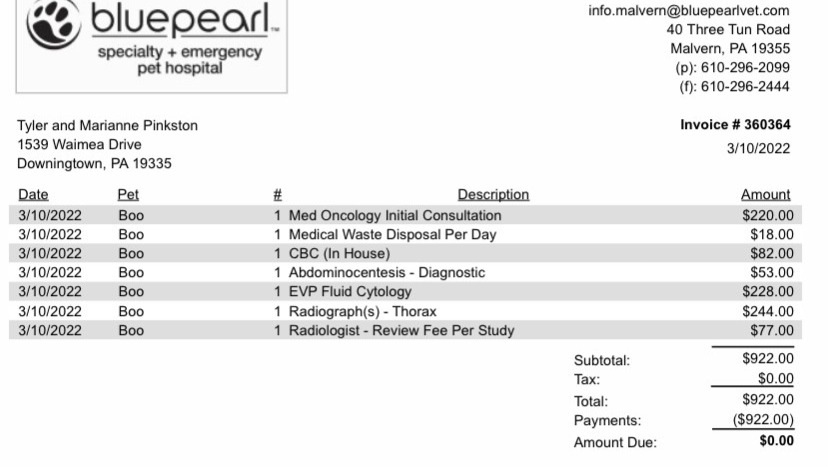 bluepearl™
specialty + emergency
pet hospital

info.malvern@bluepearlvet.com
40 Three Tun Road
Malvern, PA 19355
(p): 610-296-2099
(f): 610-296-2444

Tyler and Marianne Pinkston
1539 Waimea Drive
Downingtown, PA 19335

Invoice # 360364
3/10/2022

| Date | Pet | # | Description | Amount |
|---|---|---|---|---|
| 3/10/2022 | Boo | 1 | Med Oncology Initial Consultation | $220.00 |
| 3/10/2022 | Boo | 1 | Medical Waste Disposal Per Day | $18.00 |
| 3/10/2022 | Boo | 1 | CBC (In House) | $82.00 |
| 3/10/2022 | Boo | 1 | Abdominocentesis - Diagnostic | $53.00 |
| 3/10/2022 | Boo | 1 | EVP Fluid Cytology | $228.00 |
| 3/10/2022 | Boo | 1 | Radiograph(s) - Thorax | $244.00 |
| 3/10/2022 | Boo | 1 | Radiologist - Review Fee Per Study | $77.00 |

Subtotal: $922.00
Tax: $0.00
Total: $922.00
Payments: ($922.00)
Amount Due: $0.00